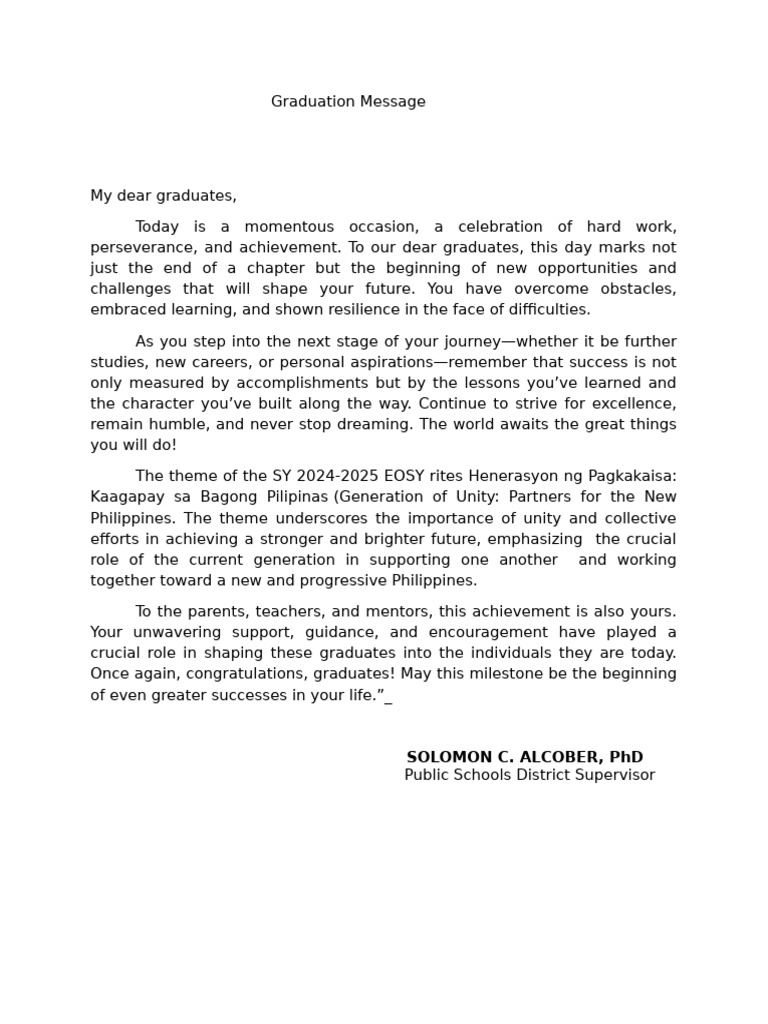 Graduation Message

My dear graduates,

Today is a momentous occasion, a celebration of hard work, perseverance, and achievement. To our dear graduates, this day marks not just the end of a chapter but the beginning of new opportunities and challenges that will shape your future. You have overcome obstacles, embraced learning, and shown resilience in the face of difficulties.

As you step into the next stage of your journey—whether it be further studies, new careers, or personal aspirations—remember that success is not only measured by accomplishments but by the lessons you've learned and the character you've built along the way. Continue to strive for excellence, remain humble, and never stop dreaming. The world awaits the great things you will do!

The theme of the SY 2024-2025 EOSY rites Henerasyon ng Pagkakaisa: Kaagapay sa Bagong Pilipinas (Generation of Unity: Partners for the New Philippines. The theme underscores the importance of unity and collective efforts in achieving a stronger and brighter future, emphasizing the crucial role of the current generation in supporting one another and working together toward a new and progressive Philippines.

To the parents, teachers, and mentors, this achievement is also yours. Your unwavering support, guidance, and encouragement have played a crucial role in shaping these graduates into the individuals they are today. Once again, congratulations, graduates! May this milestone be the beginning of even greater successes in your life."_

SOLOMON C. ALCOBER, PhD
Public Schools District Supervisor